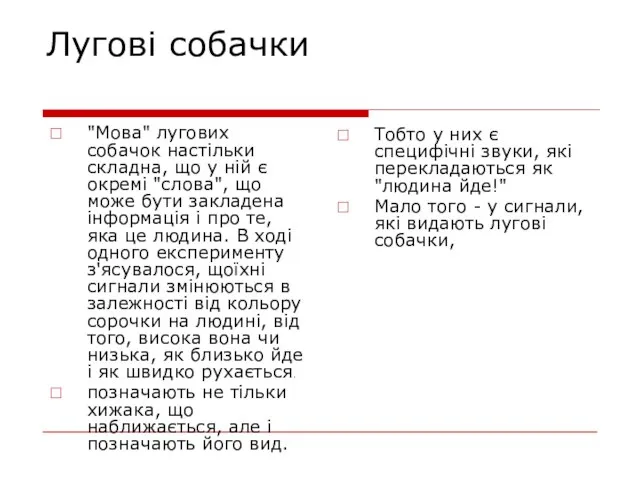 Лугові собачки

"Мова" лугових собачок настільки складна, що у ній є окремі "слова", що може бути закладена інформація і про те, яка це людина. В ході одного експерименту з'ясувалося, щоїхні сигнали змінюються в залежності від кольору сорочки на людині, від того, висока вона чи низька, як близько йде і як швидко рухається.

позначають не тільки хижака, що наближається, але і позначають його вид.

Тобто у них є специфічні звуки, які перекладаються як "людина йде!"

Мало того - у сигнали, які видають лугові собачки,